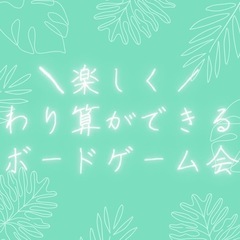 ＼楽しく／
わり算ができる
ボードゲーム会